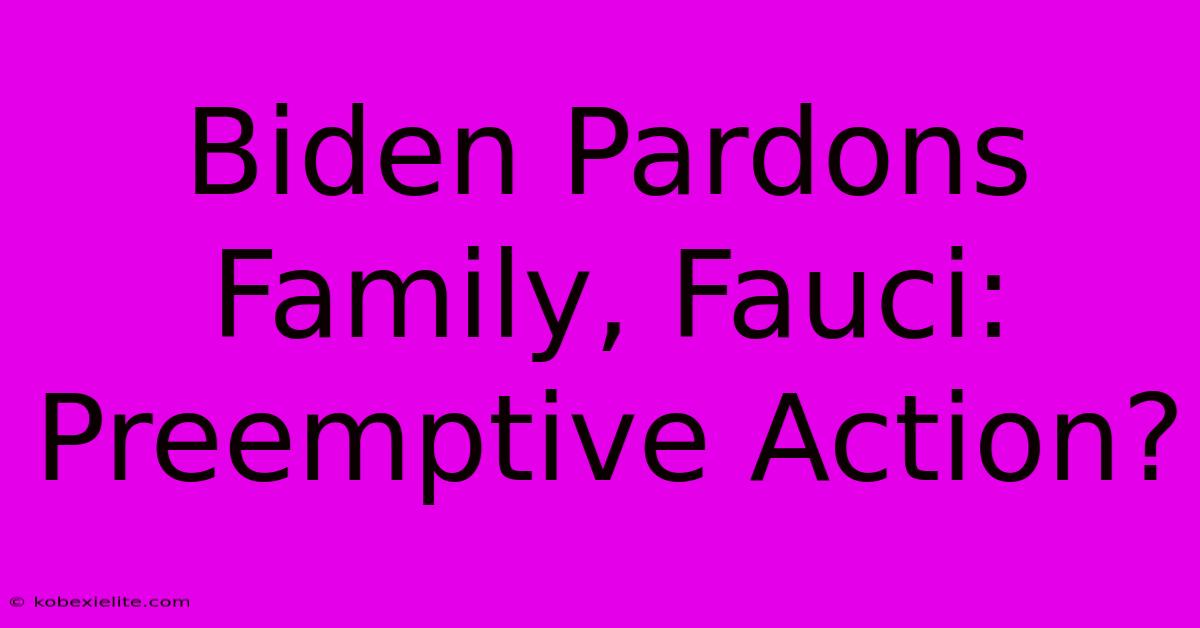 Biden Pardons Family, Fauci: Preemptive Action?

© kobexielite.com